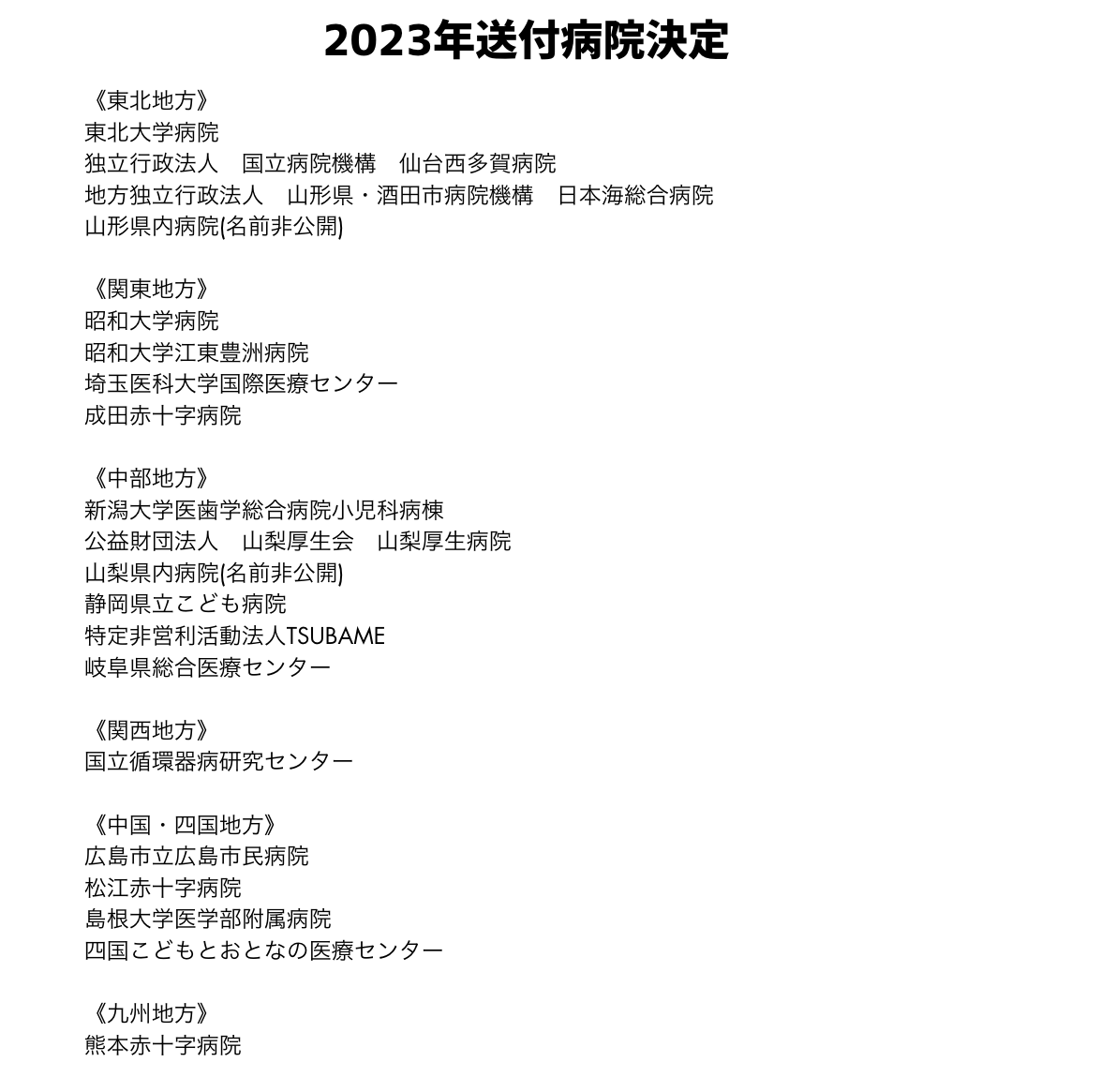 2023年送付病院決定

《東北地方》
東北大学病院
独立行政法人　国立病院機構　仙台西多賀病院
地方独立行政法人　山形県・酒田市病院機構　日本海総合病院
山形県内病院(名前非公開)

《関東地方》
昭和大学病院
昭和大学江東豊洲病院
埼玉医科大学国際医療センター
成田赤十字病院

《中部地方》
新潟大学医歯学総合病院小児科病棟
公益財団法人　山梨厚生会　山梨厚生病院
山梨県内病院(名前非公開)
静岡県立こども病院
特定非営利活動法人TSUBAME
岐阜県総合医療センター

《関西地方》
国立循環器病研究センター

《中国・四国地方》
広島市立広島市民病院
松江赤十字病院
島根大学医学部附属病院
四国こどもとおとなの医療センター

《九州地方》
熊本赤十字病院